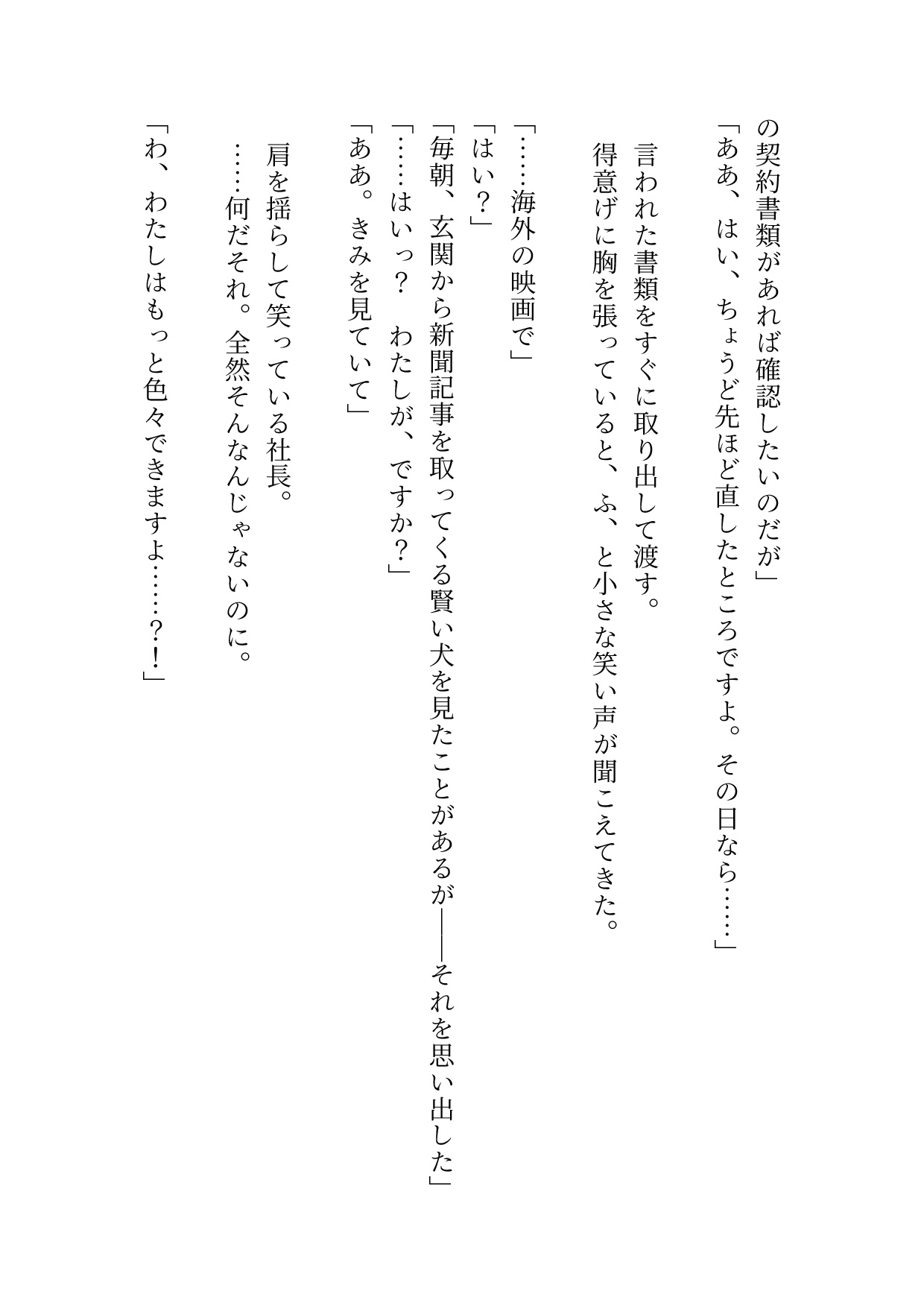 の契約書類があれば確認したいのだが」
「ああ、はい、ちょうど先ほど直したところですよ。その日なら……」
言われた書類をすぐに取り出して渡す。
得意げに胸を張っていると、ふ、と小さな笑い声が聞こえてきた。

「……海外の映画で」
「はい？」
「毎朝、玄関から新聞記事を取ってくる賢い犬を見たことがあるが――それを思い出した」
「……はいっ？　わたしが、ですか？」
「ああ。きみを見ていて」
肩を揺らして笑っている社長。
……何だそれ。全然そんなんじゃないのに。
「わ、わたしはもっと色々できますよ……？！」